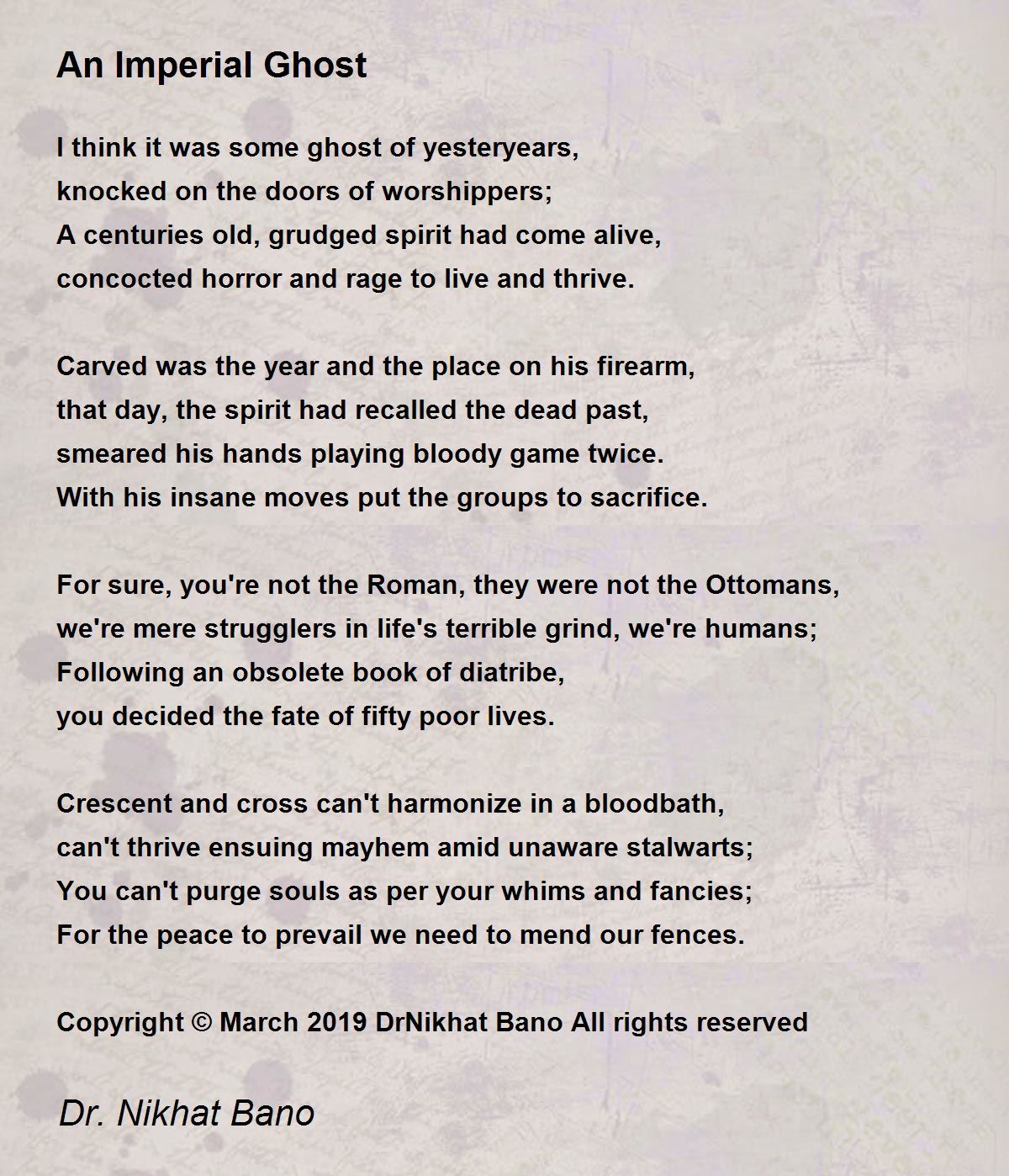 An Imperial Ghost

I think it was some ghost of yesteryears,
knocked on the doors of worshippers;
A centuries old, grudged spirit had come alive,
concocted horror and rage to live and thrive.

Carved was the year and the place on his firearm,
that day, the spirit had recalled the dead past,
smeared his hands playing bloody game twice.
With his insane moves put the groups to sacrifice.

For sure, you're not the Roman, they were not the Ottomans,
we're mere strugglers in life's terrible grind, we're humans;
Following an obsolete book of diatribe,
you decided the fate of fifty poor lives.

Crescent and cross can't harmonize in a bloodbath,
can't thrive ensuing mayhem amid unaware stalwarts;
You can't purge souls as per your whims and fancies;
For the peace to prevail we need to mend our fences.

Copyright © March 2019 DrNikhat Bano All rights reserved

Dr. Nikhat Bano